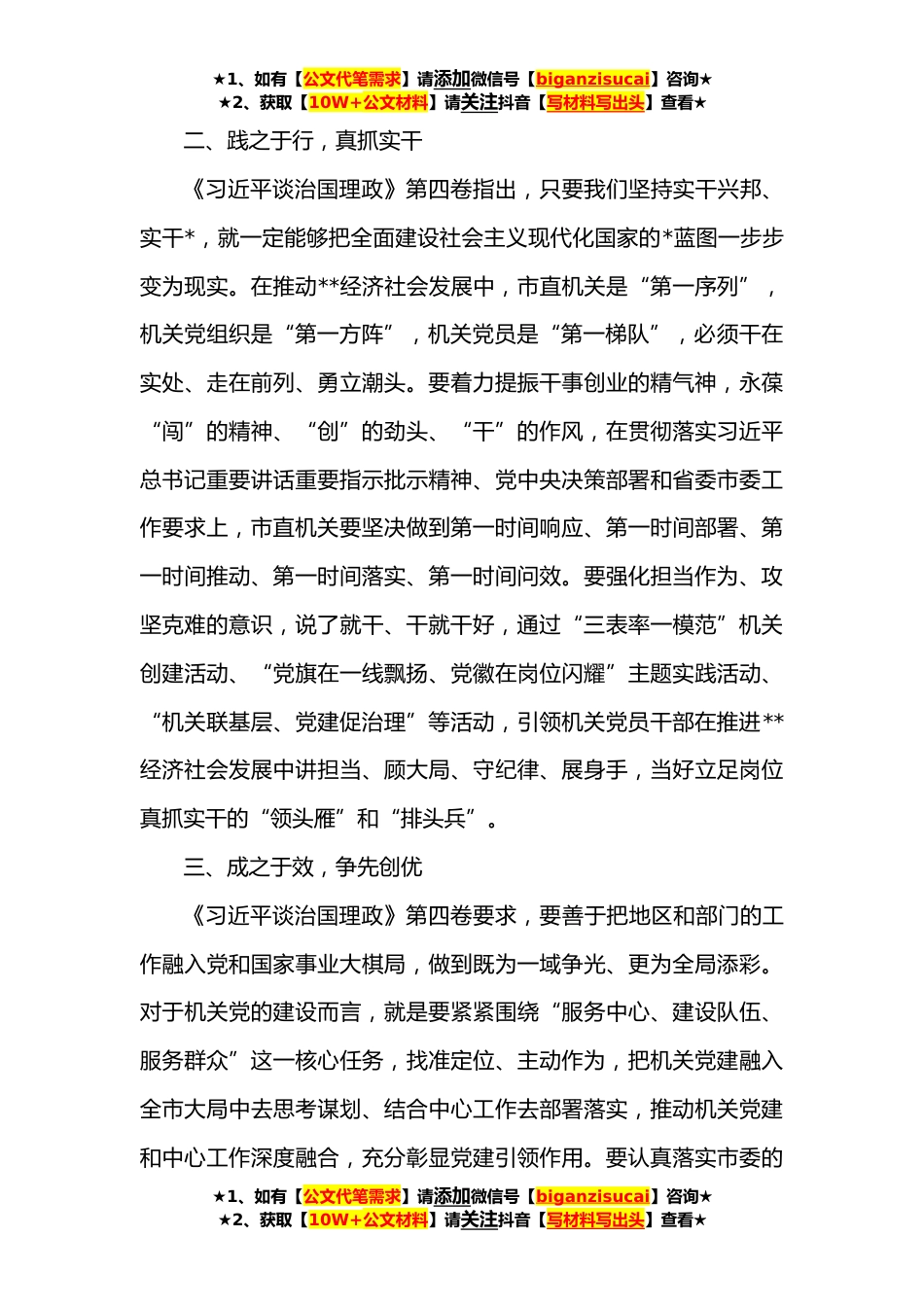 ★1、如有【公文代笔需求】请添加微信号【biganzisucai】咨询★
★2、获取【10W+公文材料】请关注抖音【写材料写出头】查看★

二、践之于行，真抓实干

《习近平谈治国理政》第四卷指出，只要我们坚持实干兴邦、实干*，就一定能够把全面建设社会主义现代化国家的*蓝图一步步变为现实。在推动**经济社会发展中，市直机关是“第一序列”，机关党组织是“第一方阵”，机关党员是“第一梯队”，必须干在实处、走在前列、勇立潮头。要着力提振干事创业的精气神，永葆“闯”的精神、“创”的劲头、“干”的作风，在贯彻落实习近平总书记重要讲话重要指示批示精神、党中央决策部署和省委市委工作要求上，市直机关要坚决做到第一时间响应、第一时间部署、第一时间推动、第一时间落实、第一时间问效。要强化担当作为、攻坚克难的意识，说了就干、干就干好，通过“三表率一模范”机关创建活动、“党旗在一线飘扬、党徽在岗位闪耀”主题实践活动、“机关联基层、党建促治理”等活动，引领机关党员干部在推进**经济社会发展中讲担当、顾大局、守纪律、展身手，当好立足岗位真抓实干的“领头雁”和“排头兵”。

三、成之于效，争先创优

《习近平谈治国理政》第四卷要求，要善于把地区和部门的工作融入党和国家事业大棋局，做到既为一域争光、更为全局添彩。对于机关党的建设而言，就是要紧紧围绕“服务中心、建设队伍、服务群众”这一核心任务，找准定位、主动作为，把机关党建融入全市大局中去思考谋划、结合中心工作去部署落实，推动机关党建和中心工作深度融合，充分彰显党建引领作用。要认真落实市委的

★1、如有【公文代笔需求】请添加微信号【biganzisucai】咨询★
★2、获取【10W+公文材料】请关注抖音【写材料写出头】查看★